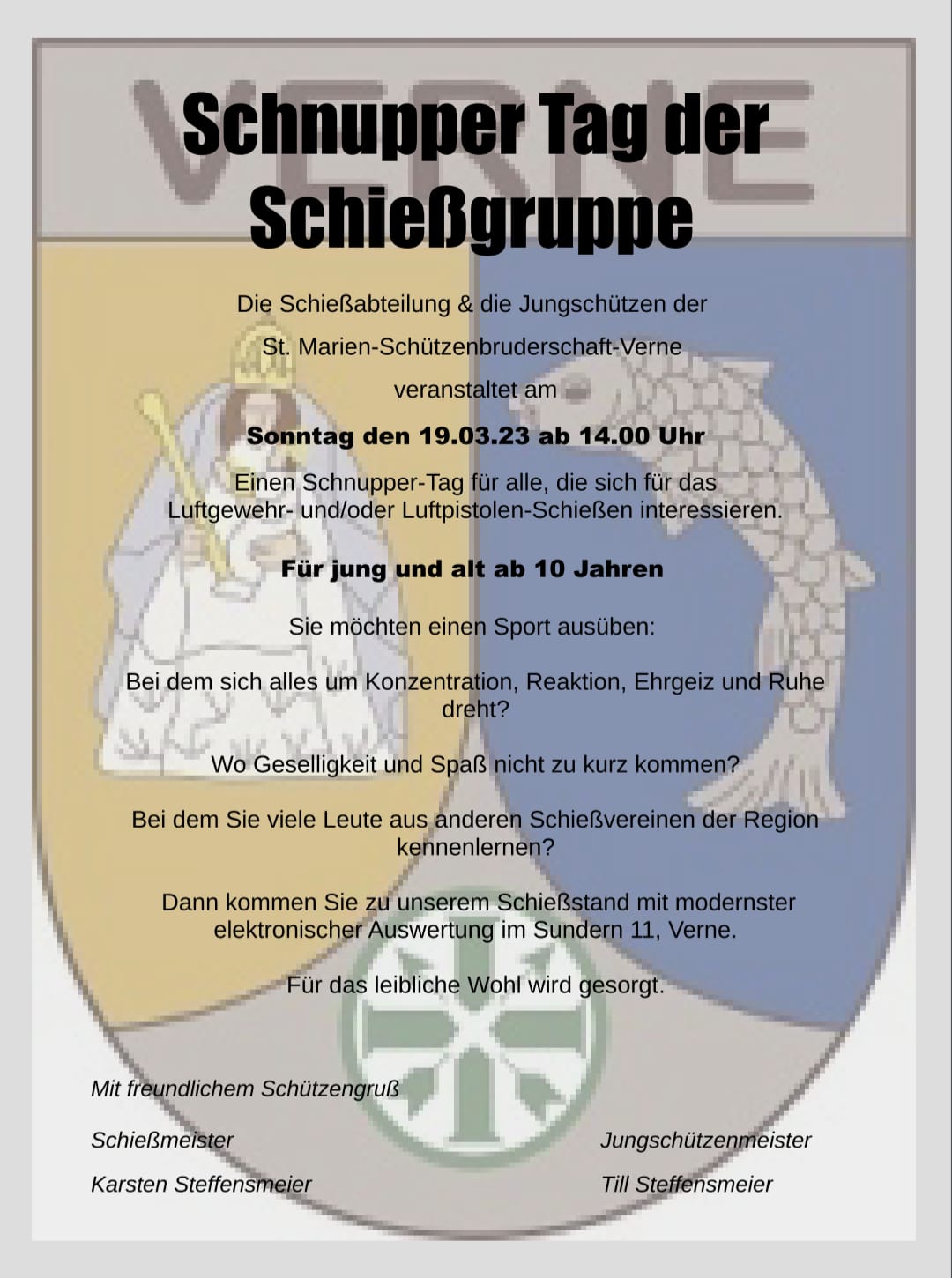 VERNE

Schnupper Tag der Schießgruppe

Die Schießabteilung & die Jungschützen der

St. Marien-Schützenbruderschaft-Verne

veranstaltet am

Sonntag den 19.03.23 ab 14.00 Uhr

Einen Schnupper-Tag für alle, die sich für das Luftgewehr- und/oder Luftpistolen-Schießen interessieren.

Für jung und alt ab 10 Jahren

Sie möchten einen Sport ausüben:

Bei dem sich alles um Konzentration, Reaktion, Ehrgeiz und Ruhe dreht?

Wo Geselligkeit und Spaß nicht zu kurz kommen?

Bei dem Sie viele Leute aus anderen Schießvereinen der Region kennenlernen?

Dann kommen Sie zu unserem Schießstand mit modernster elektronischer Auswertung im Sundern 11, Verne.

Für das leibliche Wohl wird gesorgt.

Mit freundlichem Schützengruß

Schießmeister

Karsten Steffensmeier

Jungschützenmeister

Till Steffensmeier